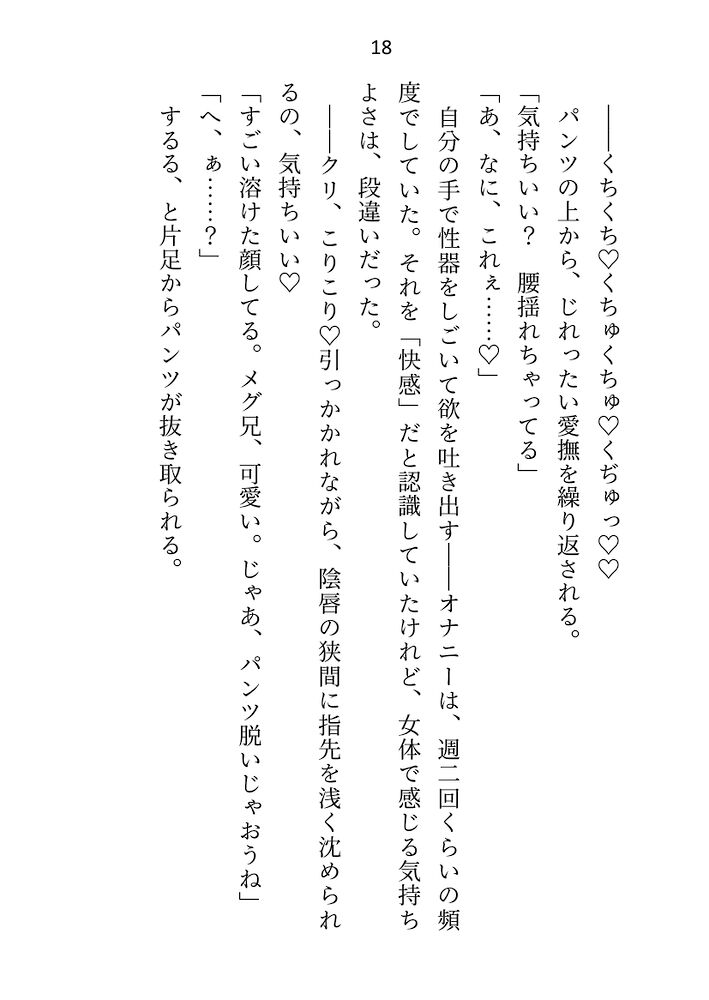 18

――くちくち♡くちゅくちゅ♡くぢゅっ♡♡

パンツの上から、じれったい愛撫を繰り返される。

「気持ちいい？　腰揺れちゃってる」

「あ、なに、これぇ……♡」

自分の手で性器をしごいて欲を吐き出す――オナニーは、週二回くらいの頻度でしていた。それを「快感」だと認識していたけれど、女体で感じる気持ちよさは、段違いだった。

――クリ、こりこり♡引っかかれながら、陰唇の狭間に指先を浅く沈められるの、気持ちいい♡

「すごい溶けた顔してる。メグ兄、可愛い。じゃあ、パンツ脱いじゃおうね」

「へ、ぁ……？」

するる、と片足からパンツが抜き取られる。